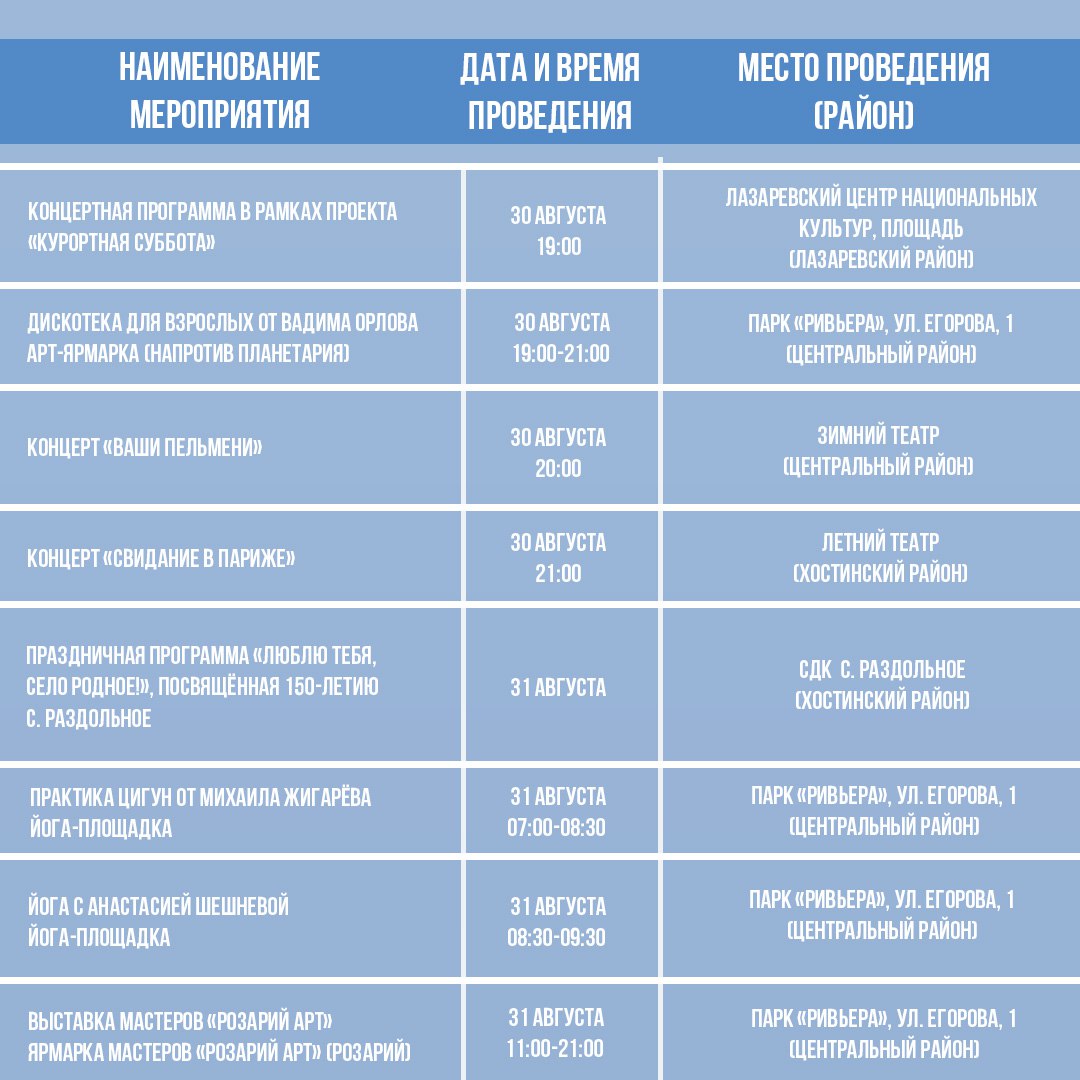 | НАИМЕНОВАНИЕ МЕРОПРИЯТИЯ | ДАТА И ВРЕМЯ ПРОВЕДЕНИЯ | МЕСТО ПРОВЕДЕНИЯ (РАЙОН) |
|---|---|---|
| КОНЦЕРТНАЯ ПРОГРАММА В РАМКАХ ПРОЕКТА «КУРОРТНАЯ СУББОТА» | 30 АВГУСТА 19:00 | ЛАЗАРЕВСКИЙ ЦЕНТР НАЦИОНАЛЬНЫХ КУЛЬТУР, ПЛОЩАДЬ (ЛАЗАРЕВСКИЙ РАЙОН) |
| ДИСКОТЕКА ДЛЯ ВЗРОСЛЫХ ОТ ВАДИМА ОРЛОВА АРТ-ЯРМАРКА (НАПРОТИВ ПЛАНЕТАРИЯ) | 30 АВГУСТА 19:00-21:00 | ПАРК «РИВЬЕРА», УЛ. ЕГОРОВА, 1 (ЦЕНТРАЛЬНЫЙ РАЙОН) |
| КОНЦЕРТ «ВАШИ ПЕЛЬМЕНИ» | 30 АВГУСТА 20:00 | ЗИМНИЙ ТЕАТР (ЦЕНТРАЛЬНЫЙ РАЙОН) |
| КОНЦЕРТ «СВИДАНИЕ В ПАРИЖЕ» | 30 АВГУСТА 21:00 | ЛЕТНИЙ ТЕАТР (ХОСТИНСКИЙ РАЙОН) |
| ПРАЗДНИЧНАЯ ПРОГРАММА «ЛЮБЛЮ ТЕБЯ, СЕЛО РОДНОЕ!», ПОСВЯЩЁННАЯ 150-ЛЕТИЮ С. РАЗДОЛЬНОЕ | 31 АВГУСТА | СДК С. РАЗДОЛЬНОЕ (ХОСТИНСКИЙ РАЙОН) |
| ПРАКТИКА ЦИГУН ОТ МИХАИЛА ЖИГАРЁВА ЙОГА-ПЛОЩАДКА | 31 АВГУСТА 07:00-08:30 | ПАРК «РИВЬЕРА», УЛ. ЕГОРОВА, 1 (ЦЕНТРАЛЬНЫЙ РАЙОН) |
| ЙОГА С АНАСТАСИЕЙ ШЕШНЕВОЙ ЙОГА-ПЛОЩАДКА | 31 АВГУСТА 08:30-09:30 | ПАРК «РИВЬЕРА», УЛ. ЕГОРОВА, 1 (ЦЕНТРАЛЬНЫЙ РАЙОН) |
| ВЫСТАВКА МАСТЕРОВ «РОЗАРИЙ АРТ» ЯРМАРКА МАСТЕРОВ «РОЗАРИЙ АРТ» (РОЗАРИЙ) | 31 АВГУСТА 11:00-21:00 | ПАРК «РИВЬЕРА», УЛ. ЕГОРОВА, 1 (ЦЕНТРАЛЬНЫЙ РАЙОН) |